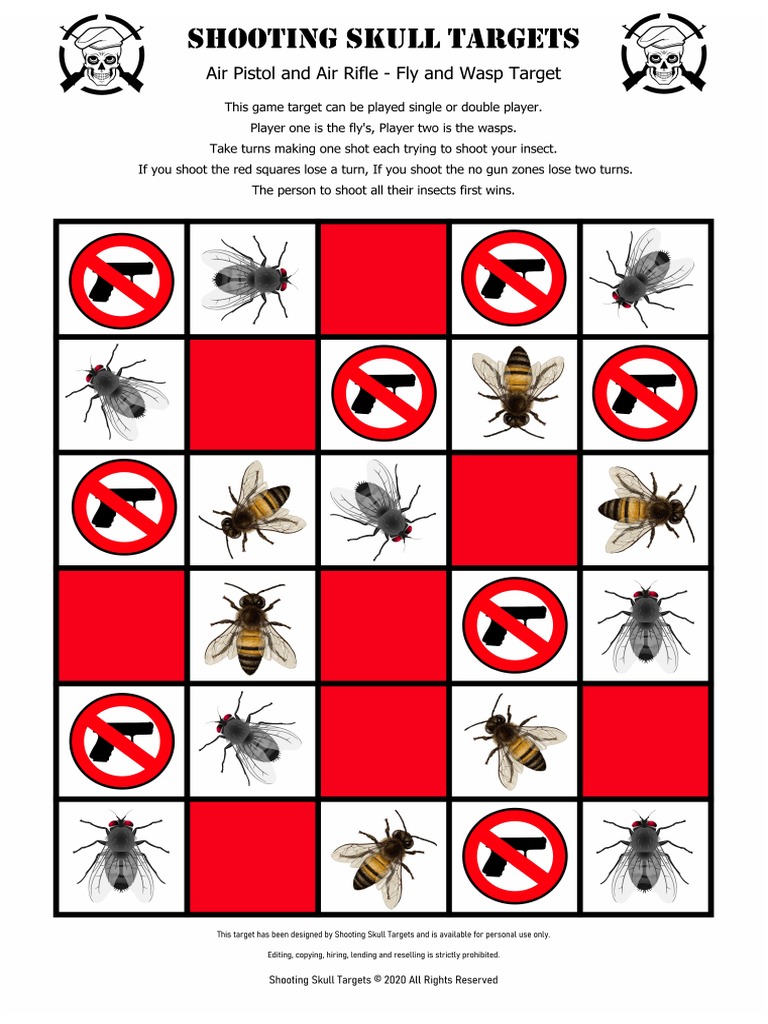 SHOOTING SKULL TARGETS

Air Pistol and Air Rifle - Fly and Wasp Target

This game target can be played single or double player.
Player one is the fly's, Player two is the wasps.
Take turns making one shot each trying to shoot your insect.
If you shoot the red squares lose a turn, If you shoot the no gun zones lose two turns.
The person to shoot all their insects first wins.

This target has been designed by Shooting Skull Targets and is available for personal use only.

Editing, copying, hiring, lending and reselling is strictly prohibited.

Shooting Skull Targets © 2020 All Rights Reserved